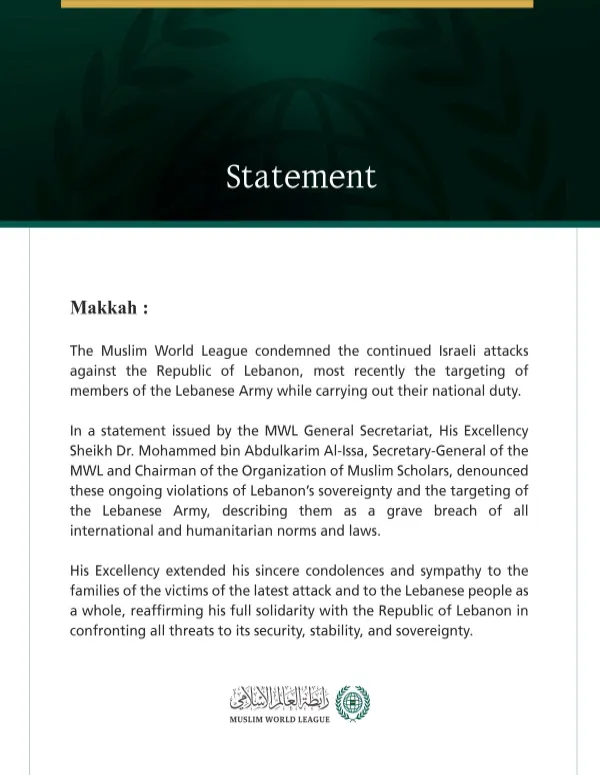 Statement

Makkah :

The Muslim World League condemned the continued Israeli attacks against the Republic of Lebanon, most recently the targeting of members of the Lebanese Army while carrying out their national duty.

In a statement issued by the MWL General Secretariat, His Excellency Sheikh Dr. Mohammed bin Abdulkarim Al-Issa, Secretary-General of the MWL and Chairman of the Organization of Muslim Scholars, denounced these ongoing violations of Lebanon's sovereignty and the targeting of the Lebanese Army, describing them as a grave breach of all international and humanitarian norms and laws.

His Excellency extended his sincere condolences and sympathy to the families of the victims of the latest attack and to the Lebanese people as a whole, reaffirming his full solidarity with the Republic of Lebanon in confronting all threats to its security, stability, and sovereignty.

رابطة العالم الإسلامي
MUSLIM WORLD LEAGUE